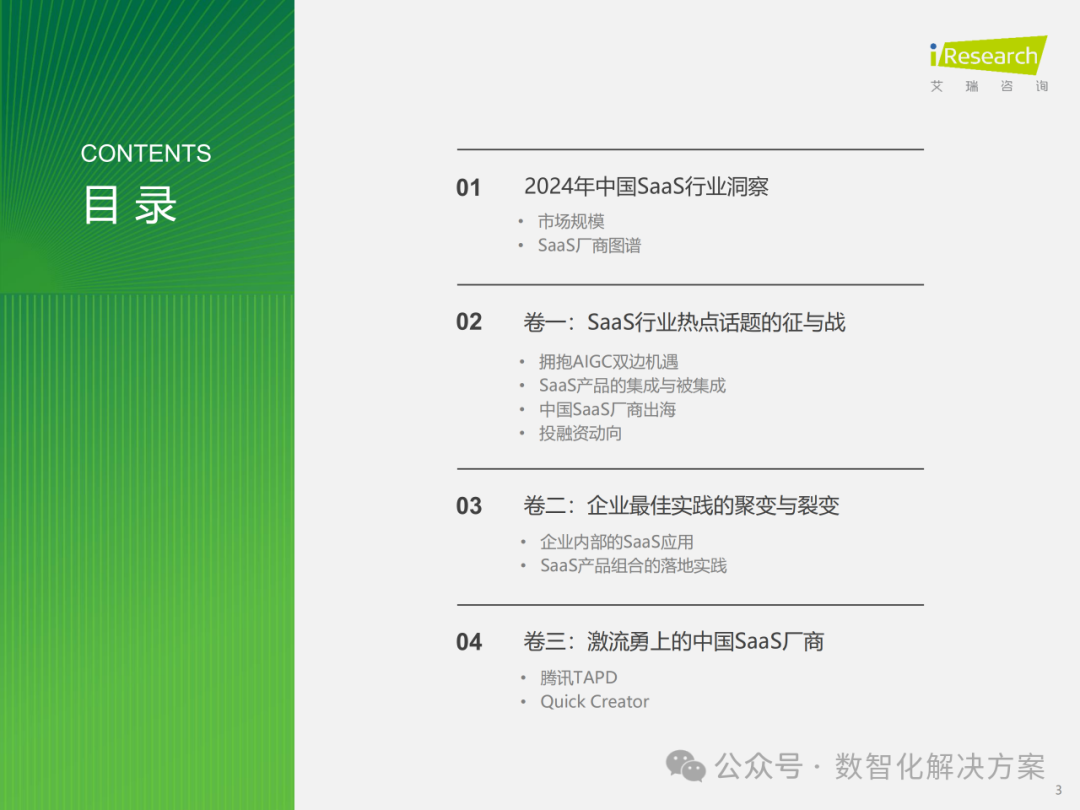 iResearch
艾瑞咨询

CONTENTS
目录

01 2024年中国SaaS行业洞察
• 市场规模
• SaaS厂商图谱

02 卷一：SaaS行业热点话题的征与战
• 拥抱AIGC双边机遇
• SaaS产品的集成与被集成
• 中国SaaS厂商出海
• 投融资动向

03 卷二：企业最佳实践的聚变与裂变
• 企业内部的SaaS应用
• SaaS产品组合的落地实践

04 卷三：激流勇上的中国SaaS厂商
• 腾讯TAPD
• Quick Creator

3

公众号 · 数智化解决方案